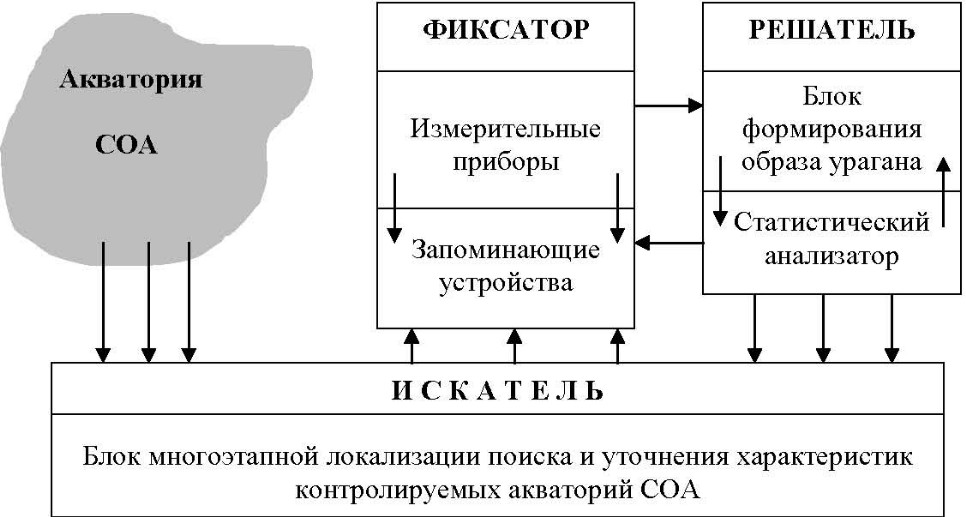 Акватория

СОА

ФИКСАТОР

Измерительные приборы

Запоминающие устройства

РЕШАТЕЛЬ

Блок формирования образа урагана

Статистический анализатор

И С К А Т Е Л Ь

Блок многоэтапной локализации поиска и уточнения характеристик контролируемых акваторий СОА